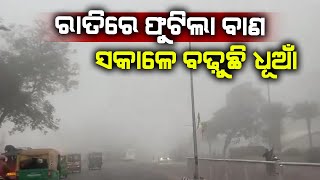 ରାତିରେ ଫୁଟିଲା ବାଣ
ସକାଳେ ବଢ଼ୁଛି ଧୂଆଁ